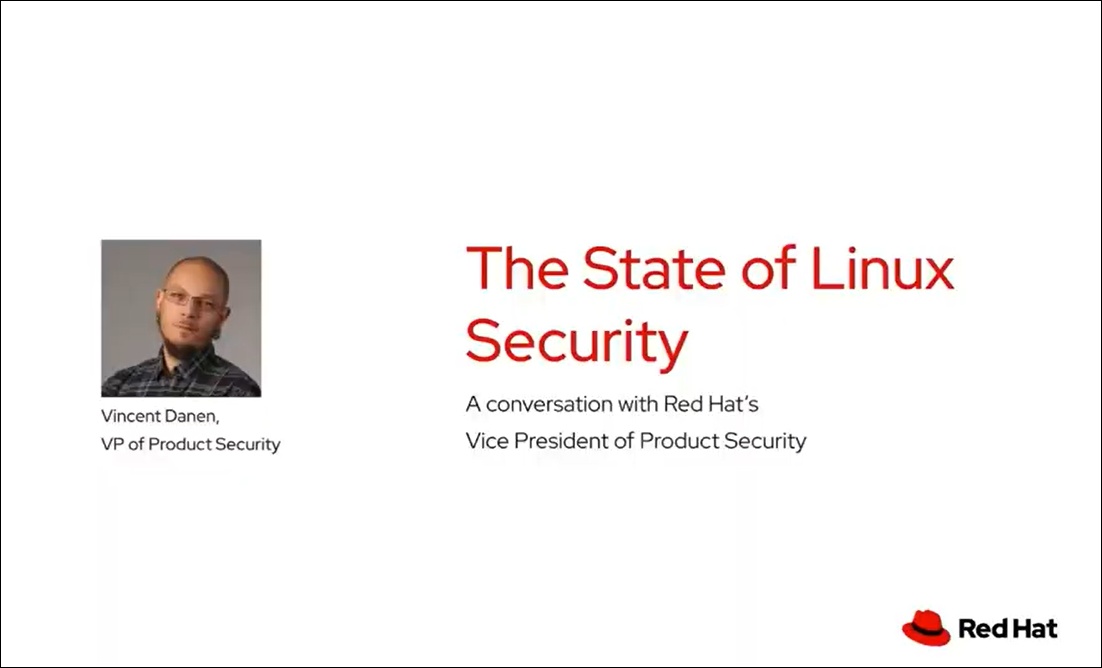 Vincent Danen,
VP of Product Security

The State of Linux Security

A conversation with Red Hat's Vice President of Product Security

Red Hat